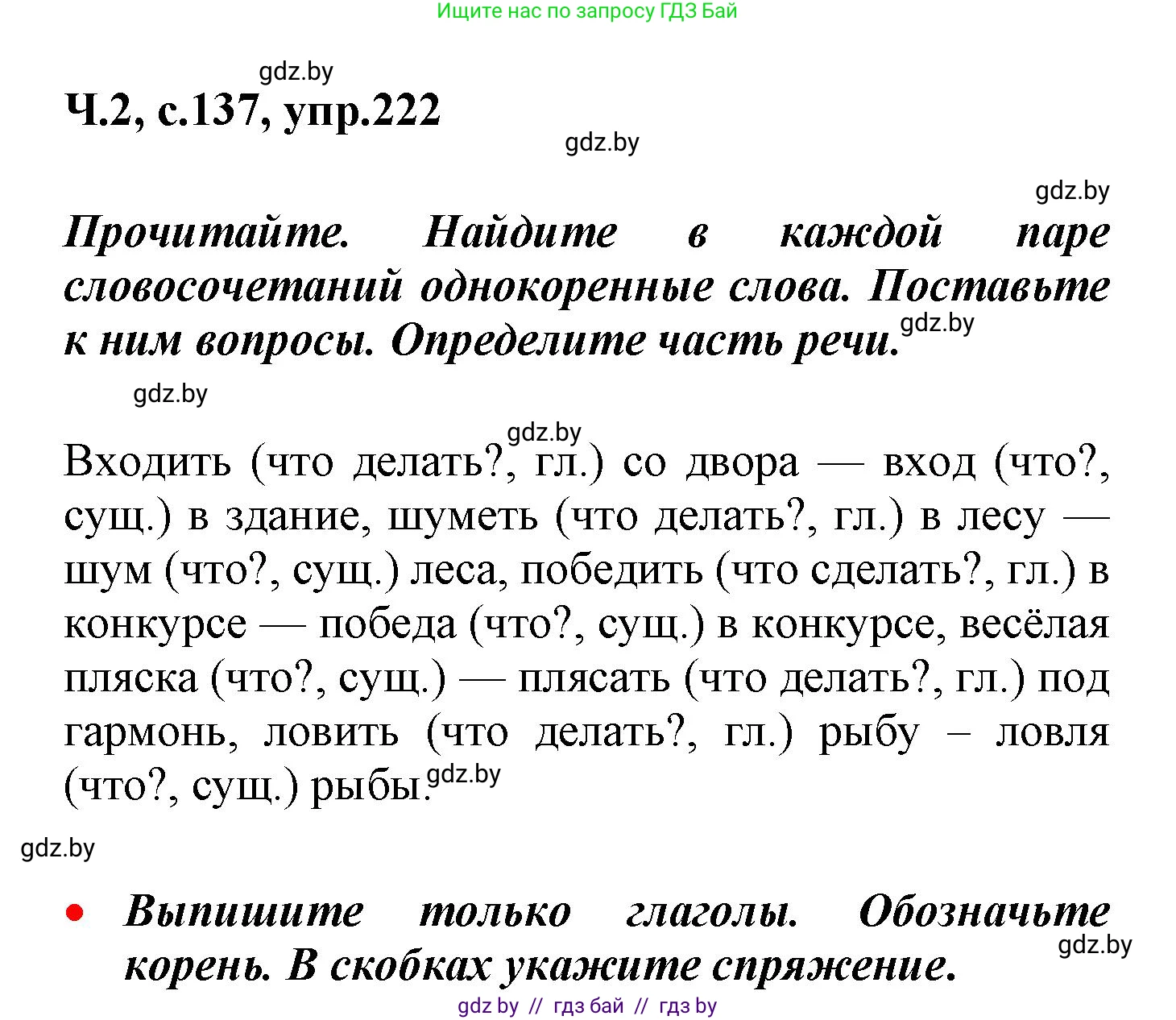 Ищите нас по запросу ГДЗ Бай

gdz.by

Ч.2, с.137, упр.222

gdz.by

gdz.by

Прочитайте. Найдите в каждой паре словосочетаний однокоренные слова. Поставьте к ним вопросы. Определите часть речи. gdz.by

gdz.by

gdz.by

Входить (что делать?, гл.) со двора — вход (что?, сущ.) в здание, шуметь (что делать?, гл.) в лесу — шум (что?, сущ.) леса, победить (что сделать?, гл.) в конкурсе — победа (что?, сущ.) в конкурсе, весёлая пляска (что?, сущ.) — плясать (что делать?, гл.) под гармонь, ловить (что делать?, гл.) рыбу – ловля (что?, сущ.) рыбы. gdz.by

gdz.by

• Выпишите только глаголы. Обозначьте корень. В скобках укажите спряжение.

gdz.by

gdz by // гдз бай // гдз by